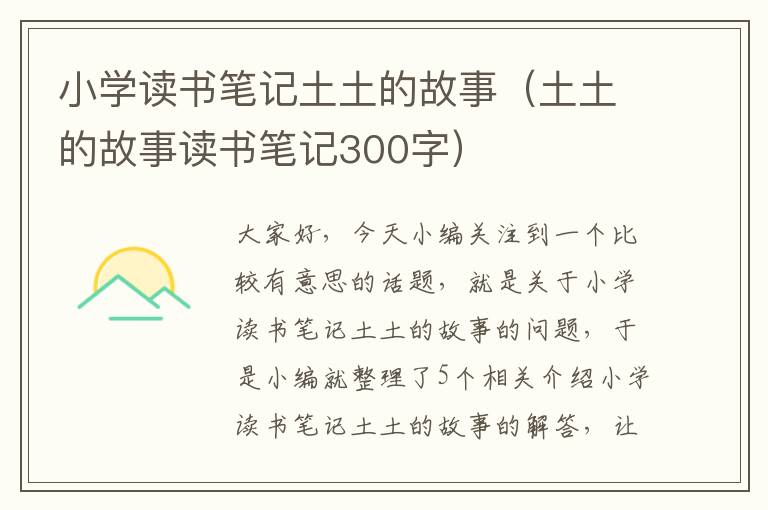 小学读书笔记土土的故事（土土的故事读书笔记300字）

大家好，今天小编关注到一个比较有意思的话题，就是关于小学读书笔记土土的故事的问题，于是小编就整理了5个相关介绍小学读书笔记土土的故事的解答，让